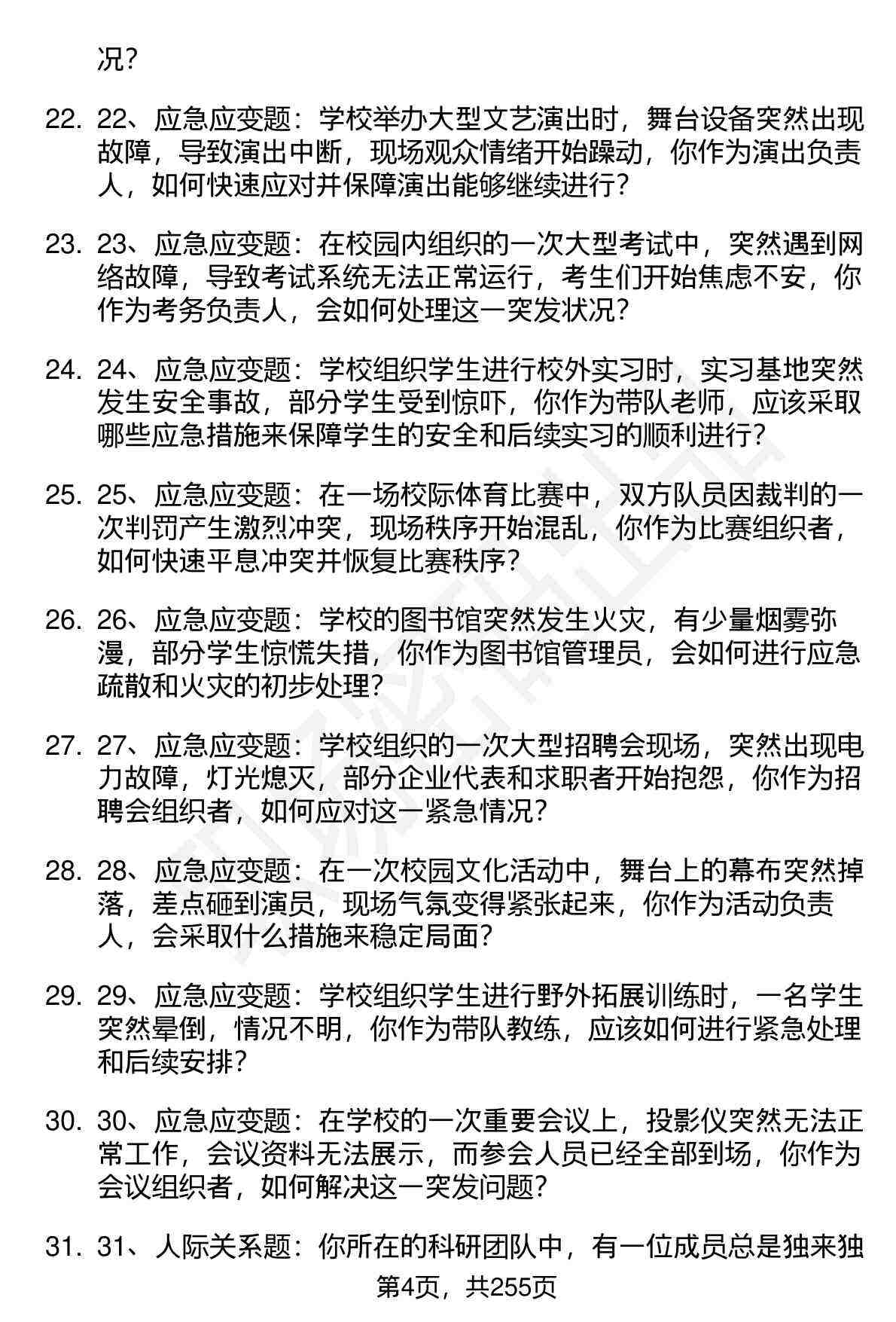 况？

22. 22、应急应变题：学校举办大型文艺演出时，舞台设备突然出现故障，导致演出中断，现场观众情绪开始躁动，你作为演出负责人，如何快速应对并保障演出能够继续进行？

23. 23、应急应变题：在校园内组织的一次大型考试中，突然遇到网络故障，导致考试系统无法正常运行，考生们开始焦虑不安，你作为考务负责人，会如何处理这一突发状况？

24. 24、应急应变题：学校组织学生进行校外实习时，实习基地突然发生安全事故，部分学生受到惊吓，你作为带队老师，应该采取哪些应急措施来保障学生的安全和后续实习的顺利进行？

25. 25、应急应变题：在一场校际体育比赛中，双方队员因裁判的一次判罚产生激烈冲突，现场秩序开始混乱，你作为比赛组织者，如何快速平息冲突并恢复比赛秩序？

26. 26、应急应变题：学校的图书馆突然发生火灾，有少量烟雾弥漫，部分学生惊慌失措，你作为图书馆管理员，会如何进行应急疏散和火灾的初步处理？

27. 27、应急应变题：学校组织的一次大型招聘会现场，突然出现电力故障，灯光熄灭，部分企业代表和求职者开始抱怨，你作为招聘会组织者，如何应对这一紧急情况？

28. 28、应急应变题：在一次校园文化活动中，舞台上的幕布突然掉落，差点砸到演员，现场气氛变得紧张起来，你作为活动负责人，会采取什么措施来稳定局面？

29. 29、应急应变题：学校组织学生进行野外拓展训练时，一名学生突然晕倒，情况不明，你作为带队教练，应该如何进行紧急处理和后续安排？

30. 30、应急应变题：在学校的一次重要会议上，投影仪突然无法正常工作，会议资料无法展示，而参会人员已经全部到场，你作为会议组织者，如何解决这一突发问题？

31. 31、人际关系题：你所在的科研团队中，有一位成员总是独来独

第4页，共255页